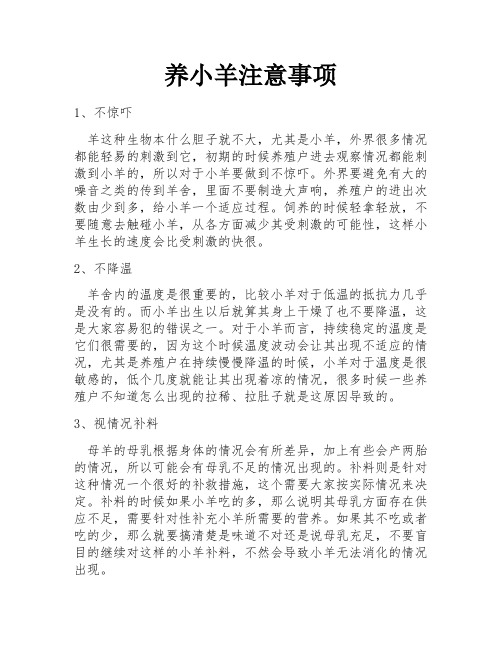 养小羊注意事项

1、不惊吓

羊这种生物本什么胆子就不大，尤其是小羊，外界很多情况都能轻易的刺激到它，初期的时候养殖户进去观察情况都能刺激到小羊的，所以对于小羊要做到不惊吓。外界要避免有大的噪音之类的传到羊舍，里面不要制造大声响，养殖户的进出次数由少到多，给小羊一个适应过程。饲养的时候轻拿轻放，不要随意去触碰小羊，从各方面减少其受刺激的可能性，这样小羊生长的速度会比受刺激的快很。

2、不降温

羊舍内的温度是很重要的，比较小羊对于低温的抵抗力几乎是没有的。而小羊出生以后就算其身上干燥了也不要降温，这是大家容易犯的错误之一。对于小羊而言，持续稳定的温度是它们很需要的，因为这个时候温度波动会让其出现不适应的情况，尤其是养殖户在持续慢慢降温的时候，小羊对于温度是很敏感的，低个几度就能让其出现着凉的情况，很多时候一些养殖户不知道怎么出现的拉稀、拉肚子就是这原因导致的。

3、视情况补料

母羊的母乳根据身体的情况会有所差异，加上有些会产两胎的情况，所以可能会有母乳不足的情况出现的。补料则是针对这种情况一个很好的补救措施，这个需要大家按实际情况来决定。补料的时候如果小羊吃的多，那么说明其母乳方面存在供应不足，需要针对性补充小羊所需要的营养。如果其不吃或者吃的少，那么就要搞清楚是味道不对还是说母乳充足，不要盲目的继续对这样的小羊补料，不然会导致小羊无法消化的情况出现。